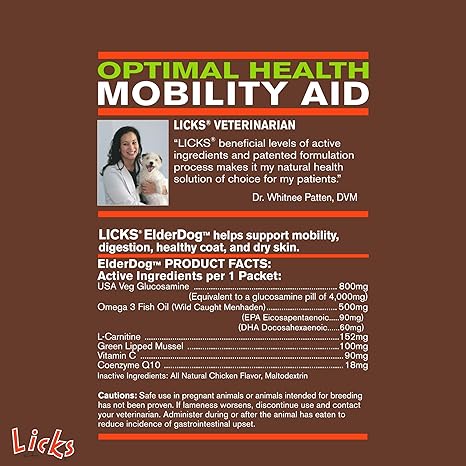 OPTIMAL HEALTH
MOBILITY AID

LICKS® VETERINARIAN

"LICKS® beneficial levels of active ingredients and patented formulation process makes it my natural health solution of choice for my patients."

Dr. Whitnee Patten, DVM

LICKS® ElderDog™ helps support mobility, digestion, healthy coat, and dry skin.

ElderDog™ PRODUCT FACTS:
Active Ingredients per 1 Packet:
USA Veg Glucosamine 800mg
(Equivalent to a glucosamine pill of 4,000mg)
Omega 3 Fish Oil (Wild Caught Menhaden) 500mg
(EPA Eicosapentaenoic 90mg)
(DHA Docosahexaenoic 60mg)
L-Carnitine 152mg
Green Lipped Mussel 100mg
Vitamin C 90mg
Coenzyme Q10 18mg
Inactive Ingredients: All Natural Chicken Flavor, Maltodextrin

Cautions: Safe use in pregnant animals or animals intended for breeding has not been proven. If lameness worsens, discontinue use and contact your veterinarian. Administer during or after the animal has eaten to reduce incidence of gastrointestinal upset.

Licks